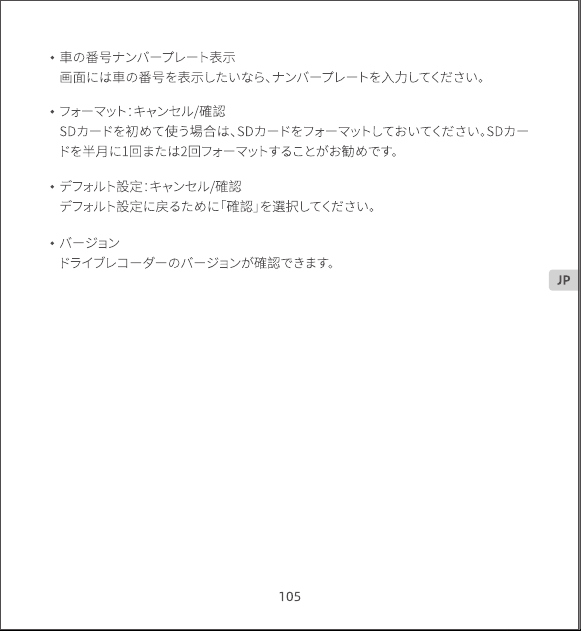 • 車の番号ナンバープレート表示
画面には車の番号を表示したいなら、ナンバープレートを入力してください。

• フォーマット：キャンセル/確認
SDカードを初めて使う場合は、SDカードをフォーマットしておいてください。SDカードを半月に1回または2回フォーマットすることがお勧めです。

• デフォルト設定：キャンセル/確認
デフォルト設定に戻るために「確認」を選択してください。

• バージョン
ドライブレコーダーのバージョンが確認できます。

JP

105